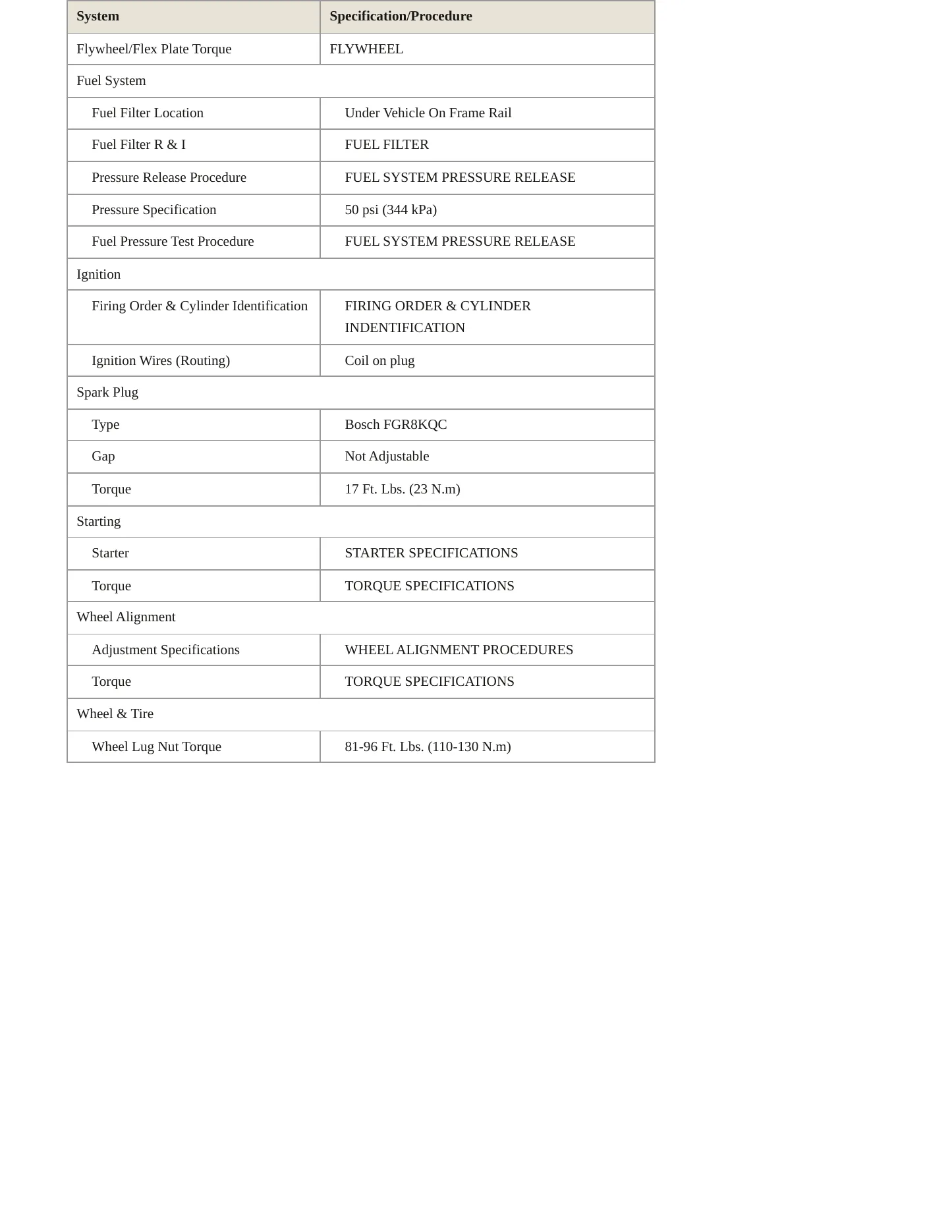 | System | Specification/Procedure |
|---|---|
| Flywheel/Flex Plate Torque | FLYWHEEL |
| Fuel System | |
| Fuel Filter Location | Under Vehicle On Frame Rail |
| Fuel Filter R & I | FUEL FILTER |
| Pressure Release Procedure | FUEL SYSTEM PRESSURE RELEASE |
| Pressure Specification | 50 psi (344 kPa) |
| Fuel Pressure Test Procedure | FUEL SYSTEM PRESSURE RELEASE |
| Ignition | |
| Firing Order & Cylinder Identification | FIRING ORDER & CYLINDER INDENTIFICATION |
| Ignition Wires (Routing) | Coil on plug |
| Spark Plug | |
| Type | Bosch FGR8KQC |
| Gap | Not Adjustable |
| Torque | 17 Ft. Lbs. (23 N.m) |
| Starting | |
| Starter | STARTER SPECIFICATIONS |
| Torque | TORQUE SPECIFICATIONS |
| Wheel Alignment | |
| Adjustment Specifications | WHEEL ALIGNMENT PROCEDURES |
| Torque | TORQUE SPECIFICATIONS |
| Wheel & Tire | |
| Wheel Lug Nut Torque | 81-96 Ft. Lbs. (110-130 N.m) |